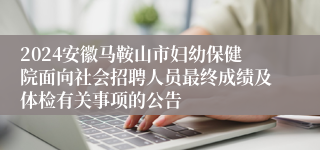 2024安徽马鞍山市妇幼保健院面向社会招聘人员最终成绩及体检有关事项的公告